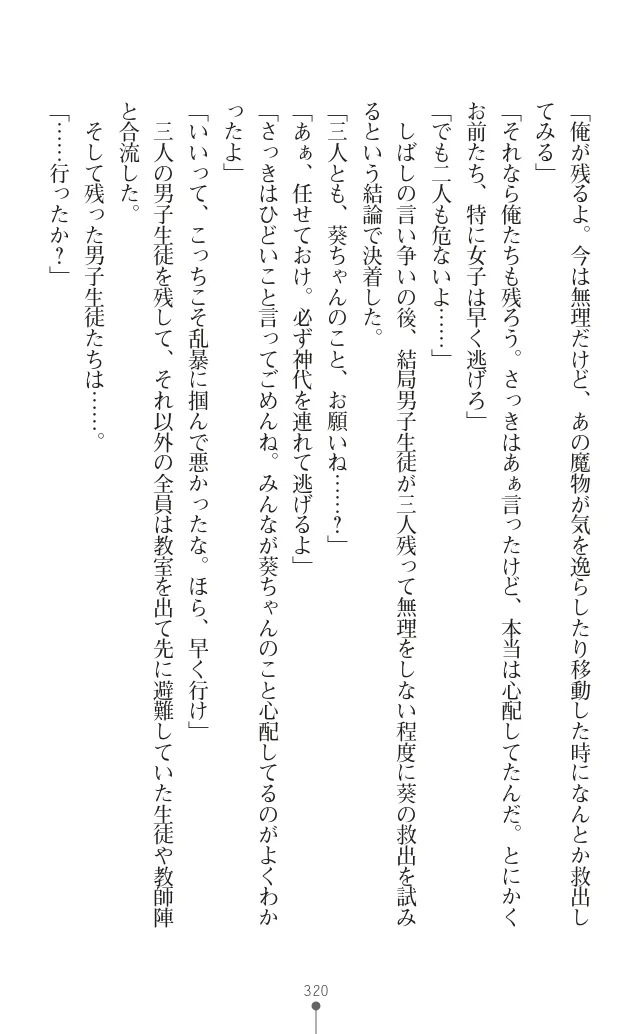 「俺が残るよ。今は無理だけど、あの魔物が気を逸らしたり移動した時になんとか救出してみる」

「それなら俺たちも残ろう。さっきはあぁ言ったけど、本当は心配してたんだ。とにかくお前たち、特に女子は早く逃げろ」

「でも二人も危ないよ……」

しばしの言い争いの後、結局男子生徒が三人残って無理をしない程度に葵の救出を試みるという結論で決着した。

「三人とも、葵ちゃんのこと、お願いね……？」

「あぁ、任せておけ。必ず神代を連れて逃げるよ」

「さっきはひどいこと言ってごめんね。みんなが葵ちゃんのこと心配してるのがよくわかったよ」

「いいって、こっちこそ乱暴に掴んで悪かったな。ほら、早く行け」

三人の男子生徒を残して、それ以外の全員は教室を出て先に避難していた生徒や教師陣と合流した。

そして残った男子生徒たちは……。

「……行ったか？」

320